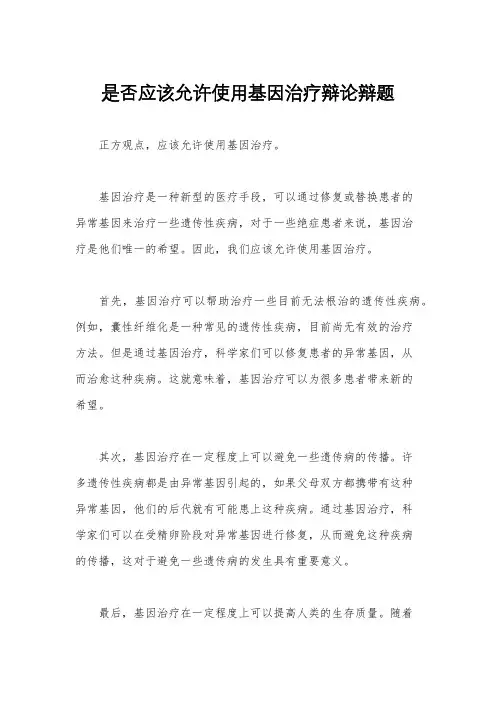 是否应该允许使用基因治疗辩论辩题

正方观点，应该允许使用基因治疗。

基因治疗是一种新型的医疗手段，可以通过修复或替换患者的异常基因来治疗一些遗传性疾病，对于一些绝症患者来说，基因治疗是他们唯一的希望。因此，我们应该允许使用基因治疗。

首先，基因治疗可以帮助治疗一些目前无法根治的遗传性疾病。例如，囊性纤维化是一种常见的遗传性疾病，目前尚无有效的治疗方法。但是通过基因治疗，科学家们可以修复患者的异常基因，从而治愈这种疾病。这就意味着，基因治疗可以为很多患者带来新的希望。

其次，基因治疗在一定程度上可以避免一些遗传病的传播。许多遗传性疾病都是由异常基因引起的，如果父母双方都携带有这种异常基因，他们的后代就有可能患上这种疾病。通过基因治疗，科学家们可以在受精卵阶段对异常基因进行修复，从而避免这种疾病的传播，这对于避免一些遗传病的发生具有重要意义。

最后，基因治疗在一定程度上可以提高人类的生存质量。随着